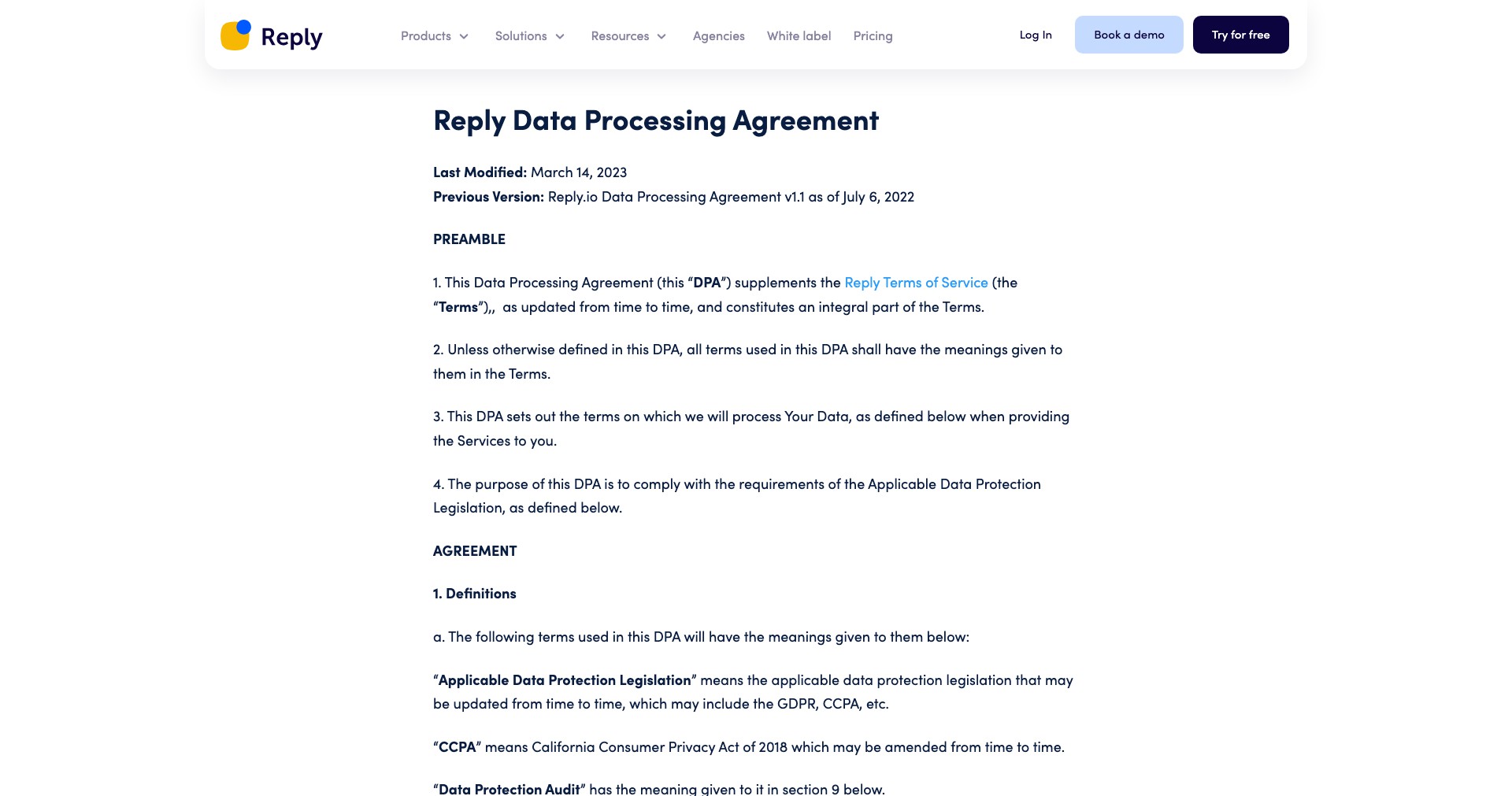 Reply

Products Solutions Resources Agencies White label Pricing

Log In Book a demo Try for free

Reply Data Processing Agreement

Last Modified: March 14, 2023
Previous Version: Reply.io Data Processing Agreement v1.1 as of July 6, 2022

PREAMBLE

1. This Data Processing Agreement (this “DPA”) supplements the Reply Terms of Service (the “Terms”),, as updated from time to time, and constitutes an integral part of the Terms.

2. Unless otherwise defined in this DPA, all terms used in this DPA shall have the meanings given to them in the Terms.

3. This DPA sets out the terms on which we will process Your Data, as defined below when providing the Services to you.

4. The purpose of this DPA is to comply with the requirements of the Applicable Data Protection Legislation, as defined below.

AGREEMENT

1. Definitions

a. The following terms used in this DPA will have the meanings given to them below:

“Applicable Data Protection Legislation” means the applicable data protection legislation that may be updated from time to time, which may include the GDPR, CCPA, etc.

“CCPA” means California Consumer Privacy Act of 2018 which may be amended from time to time.

“Data Protection Audit” has the meaning given to it in section 9 below.